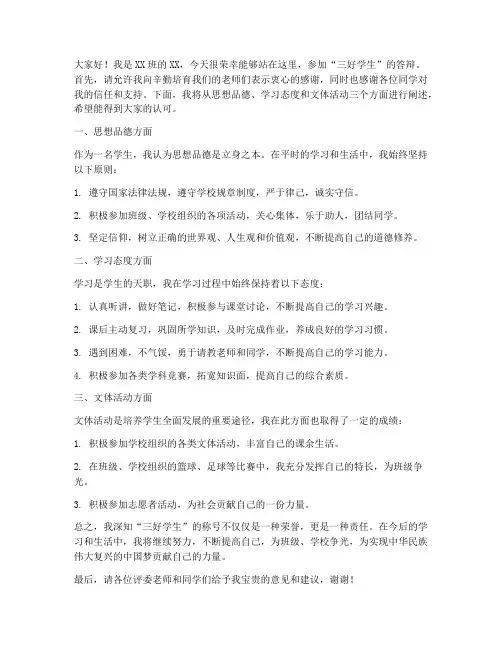 大家好！我是XX班的XX，今天很荣幸能够站在这里，参加“三好学生”的答辩。首先，请允许我向辛勤培育我们的老师们表示衷心的感谢，同时也感谢各位同学对我的信任和支持。下面，我将从思想品德、学习态度和文体活动三个方面进行阐述，希望能得到大家的认可。

一、思想品德方面

作为一名学生，我认为思想品德是立身之本。在平时的学习和生活中，我始终坚持以下原则：

1. 遵守国家法律法规，遵守学校规章制度，严于律己，诚实守信。

2. 积极参加班级、学校组织的各项活动，关心集体，乐于助人，团结同学。

3. 坚定信仰，树立正确的世界观、人生观和价值观，不断提高自己的道德修养。

二、学习态度方面

学习是学生的天职，我在学习过程中始终保持着以下态度：

1. 认真听讲，做好笔记，积极参与课堂讨论，不断提高自己的学习兴趣。

2. 课后主动复习，巩固所学知识，及时完成作业，养成良好的学习习惯。

3. 遇到困难，不气馁，勇于请教老师和同学，不断提高自己的学习能力。

4. 积极参加各类学科竞赛，拓宽知识面，提高自己的综合素质。

三、文体活动方面

文体活动是培养学生全面发展的重要途径，我在此方面也取得了一定的成绩：

1. 积极参加学校组织的各类文体活动，丰富自己的课余生活。

2. 在班级、学校组织的篮球、足球等比赛中，我充分发挥自己的特长，为班级争光。

3. 积极参加志愿者活动，为社会贡献自己的一份力量。

总之，我深知“三好学生”的称号不仅仅是一种荣誉，更是一种责任。在今后的学习和生活中，我将继续努力，不断提高自己，为班级、学校争光，为实现中华民族伟大复兴的中国梦贡献自己的力量。

最后，请各位评委老师和同学们给予我宝贵的意见和建议，谢谢！